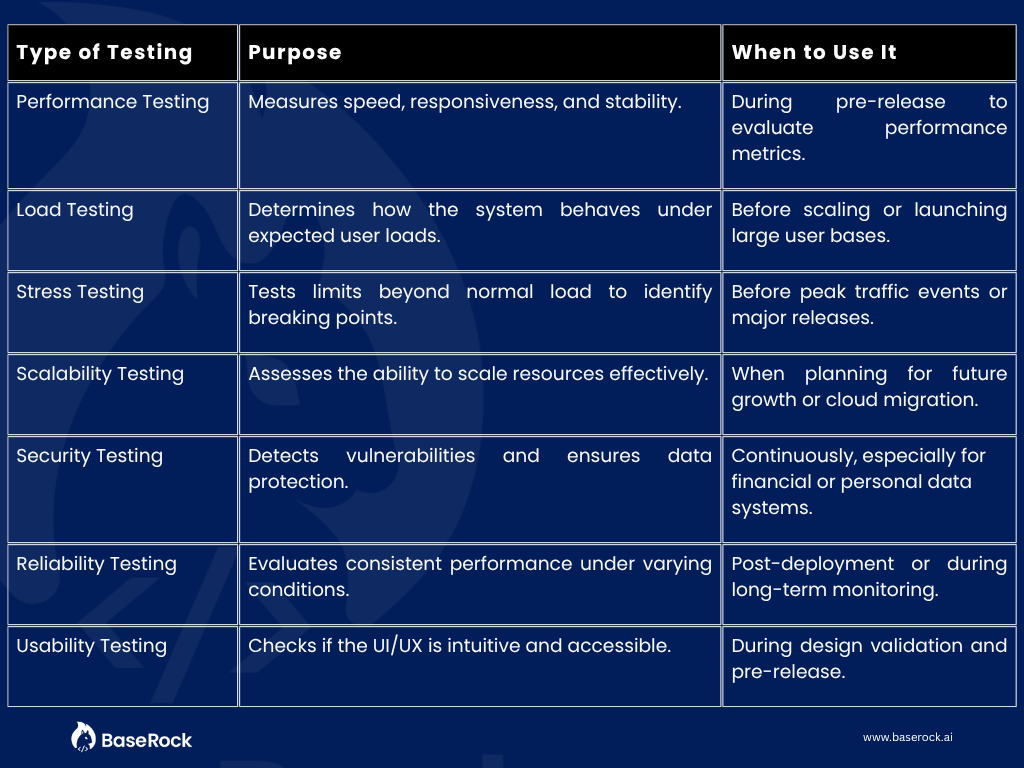 | Type of Testing | Purpose | When to Use It |
|---|---|---|
| Performance Testing | Measures speed, responsiveness, and stability. | During pre-release to evaluate performance metrics. |
| Load Testing | Determines how the system behaves under expected user loads. | Before scaling or launching large user bases. |
| Stress Testing | Tests limits beyond normal load to identify breaking points. | Before peak traffic events or major releases. |
| Scalability Testing | Assesses the ability to scale resources effectively. | When planning for future growth or cloud migration. |
| Security Testing | Detects vulnerabilities and ensures data protection. | Continuously, especially for financial or personal data systems. |
| Reliability Testing | Evaluates consistent performance under varying conditions. | Post-deployment or during long-term monitoring. |
| Usability Testing | Checks if the UI/UX is intuitive and accessible. | During design validation and pre-release. |

BaseRock

www.baserock.ai